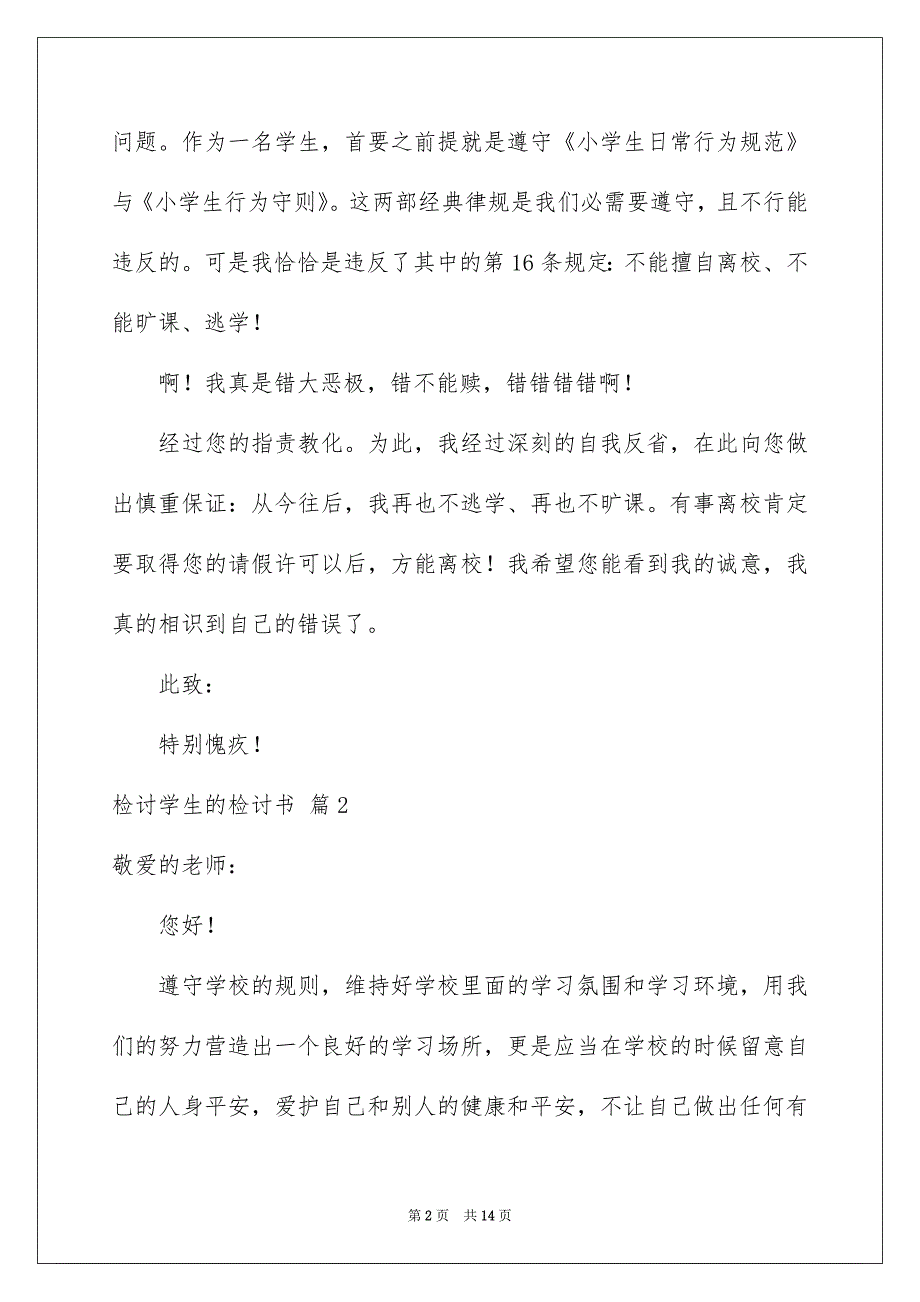 问题。作为一名学生，首要之前提就是遵守《小学生日常行为规范》与《小学生行为守则》。这两部经典律规是我们必需要遵守，且不行能违反的。可是我恰恰是违反了其中的第16条规定：不能擅自离校、不能旷课、逃学！

啊！我真是错大恶极，错不能赎，错错错错啊！

经过您的指责教化。为此，我经过深刻的自我反省，在此向您做出慎重保证：从今往后，我再也不逃学、再也不旷课。有事离校肯定要取得您的请假许可以后，方能离校！我希望您能看到我的诚意，我真的相识到自己的错误了。

此致：

特别愧疚！

检讨学生的检讨书 篇2

敬爱的老师：

您好！

遵守学校的规则，维持好学校里面的学习氛围和学习环境，用我们的努力营造出一个良好的学习场所，更是应当在学校的时候留意自己的人身平安，爱护自己和别人的健康和平安，不让自己做出任何有

第2页 共14页